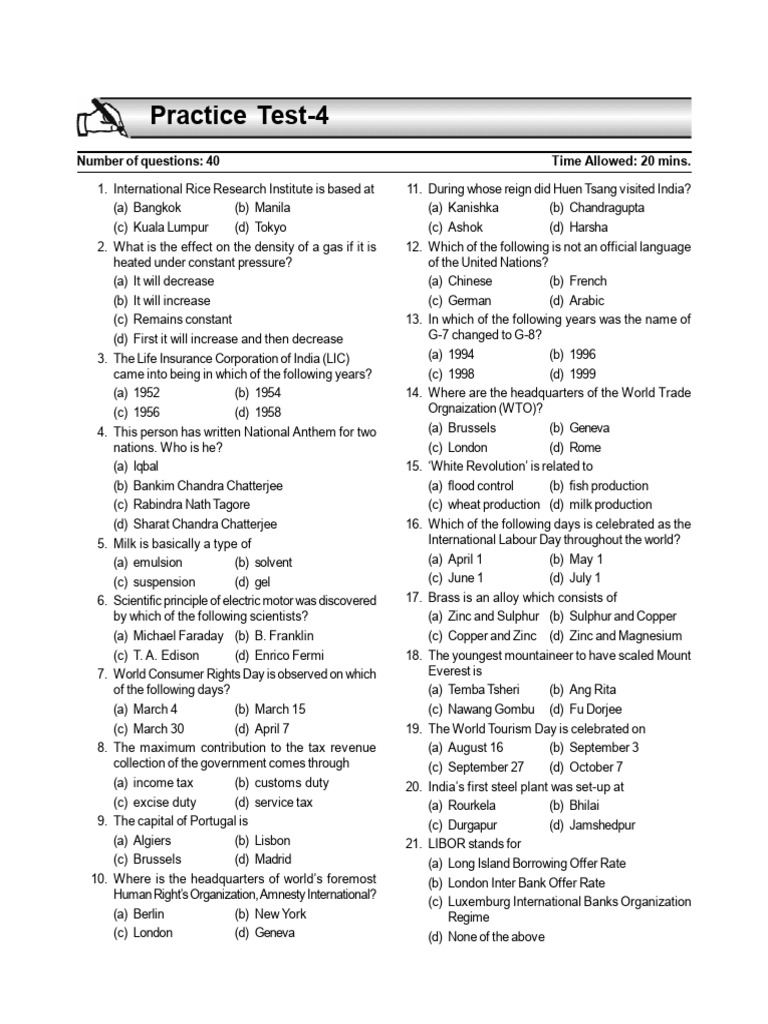 Practice Test-4

Number of questions: 40 Time Allowed: 20 mins.

1. International Rice Research Institute is based at
(a) Bangkok (b) Manila
(c) Kuala Lumpur (d) Tokyo
2. What is the effect on the density of a gas if it is heated under constant pressure?
(a) It will decrease
(b) It will increase
(c) Remains constant
(d) First it will increase and then decrease
3. The Life Insurance Corporation of India (LIC) came into being in which of the following years?
(a) 1952 (b) 1954
(c) 1956 (d) 1958
4. This person has written National Anthem for two nations. Who is he?
(a) Iqbal
(b) Bankim Chandra Chatterjee
(c) Rabindra Nath Tagore
(d) Sharat Chandra Chatterjee
5. Milk is basically a type of
(a) emulsion (b) solvent
(c) suspension (d) gel
6. Scientific principle of electric motor was discovered by which of the following scientists?
(a) Michael Faraday (b) B. Franklin
(c) T. A. Edison (d) Enrico Fermi
7. World Consumer Rights Day is observed on which of the following days?
(a) March 4 (b) March 15
(c) March 30 (d) April 7
8. The maximum contribution to the tax revenue collection of the government comes through
(a) income tax (b) customs duty
(c) excise duty (d) service tax
9. The capital of Portugal is
(a) Algiers (b) Lisbon
(c) Brussels (d) Madrid
10. Where is the headquarters of world's foremost Human Right's Organization, Amnesty International?
(a) Berlin (b) New York
(c) London (d) Geneva

11. During whose reign did Huen Tsang visited India?
(a) Kanishka (b) Chandragupta
(c) Ashok (d) Harsha
12. Which of the following is not an official language of the United Nations?
(a) Chinese (b) French
(c) German (d) Arabic
13. In which of the following years was the name of G-7 changed to G-8?
(a) 1994 (b) 1996
(c) 1998 (d) 1999
14. Where are the headquarters of the World Trade Orgnaization (WTO)?
(a) Brussels (b) Geneva
(c) London (d) Rome
15. 'White Revolution' is related to
(a) flood control (b) fish production
(c) wheat production (d) milk production
16. Which of the following days is celebrated as the International Labour Day throughout the world?
(a) April 1 (b) May 1
(c) June 1 (d) July 1
17. Brass is an alloy which consists of
(a) Zinc and Sulphur (b) Sulphur and Copper
(c) Copper and Zinc (d) Zinc and Magnesium
18. The youngest mountaineer to have scaled Mount Everest is
(a) Temba Tsheri (b) Ang Rita
(c) Nawang Gombu (d) Fu Dorjee
19. The World Tourism Day is celebrated on
(a) August 16 (b) September 3
(c) September 27 (d) October 7
20. India's first steel plant was set-up at
(a) Rourkela (b) Bhilai
(c) Durgapur (d) Jamshedpur
21. LIBOR stands for
(a) Long Island Borrowing Offer Rate
(b) London Inter Bank Offer Rate
(c) Luxemburg International Banks Organization Regime
(d) None of the above